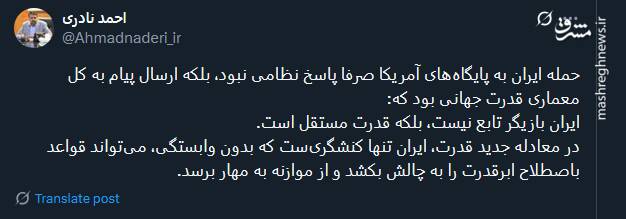 احمد نادری
@Ahmadnaderi_ir

مشرق
mashreghnews.ir

حمله ایران به پایگاه‌های آمریکا صرفا پاسخ نظامی نبود، بلکه ارسال پیام به کل معماری قدرت جهانی بود که:
ایران بازیگر تابع نیست، بلکه قدرت مستقل است.
در معادله جدید قدرت، ایران تنها کنشگری‌ست که بدون وابستگی، می‌تواند قواعد باصطلاح ابرقدرت را به چالش بکشد و از موازنه به مهار برسد.

Translate post